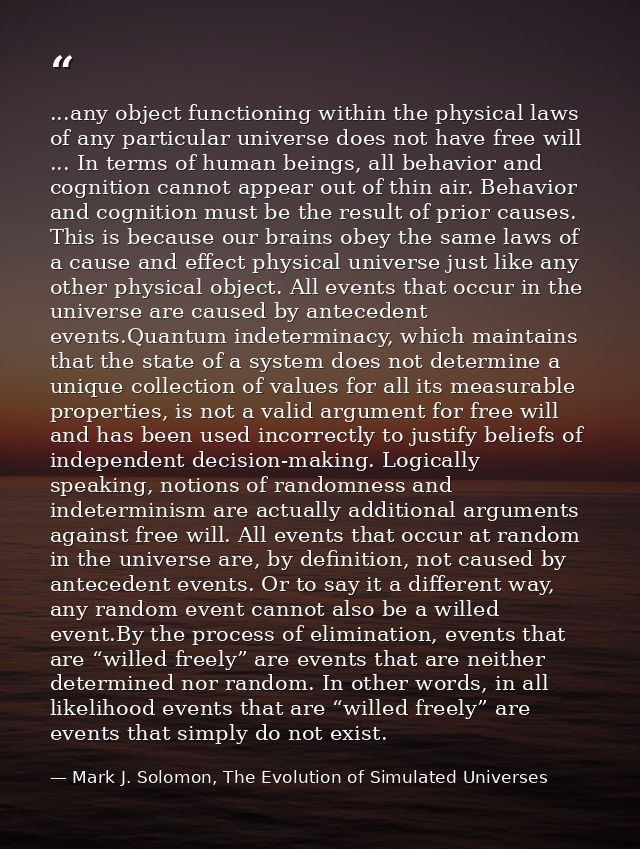 "

...any object functioning within the physical laws of any particular universe does not have free will ... In terms of human beings, all behavior and cognition cannot appear out of thin air. Behavior and cognition must be the result of prior causes. This is because our brains obey the same laws of a cause and effect physical universe just like any other physical object. All events that occur in the universe are caused by antecedent events.Quantum indeterminacy, which maintains that the state of a system does not determine a unique collection of values for all its measurable properties, is not a valid argument for free will and has been used incorrectly to justify beliefs of independent decision-making. Logically speaking, notions of randomness and indeterminism are actually additional arguments against free will. All events that occur at random in the universe are, by definition, not caused by antecedent events. Or to say it a different way, any random event cannot also be a willed event.By the process of elimination, events that are "willed freely" are events that are neither determined nor random. In other words, in all likelihood events that are "willed freely" are events that simply do not exist.

— Mark J. Solomon, The Evolution of Simulated Universes